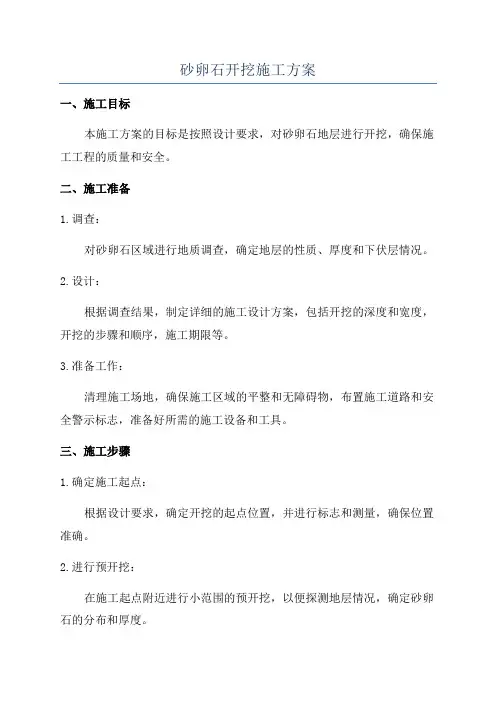 砂卵石开挖施工方案

一、施工目标

本施工方案的目标是按照设计要求，对砂卵石地层进行开挖，确保施工工程的质量和安全。

二、施工准备

1. 调查：

对砂卵石区域进行地质调查，确定地层的性质、厚度和下伏层情况。

2. 设计：

根据调查结果，制定详细的施工设计方案，包括开挖的深度和宽度，开挖的步骤和顺序，施工期限等。

3. 准备工作：

清理施工场地，确保施工区域的平整和无障碍物，布置施工道路和安全警示标志，准备好所需的施工设备和工具。

三、施工步骤

1. 确定施工起点：

根据设计要求，确定开挖的起点位置，并进行标志和测量，确保位置准确。

2. 进行预开挖：

在施工起点附近进行小范围的预开挖，以便探测地层情况，确定砂卵石的分布和厚度。